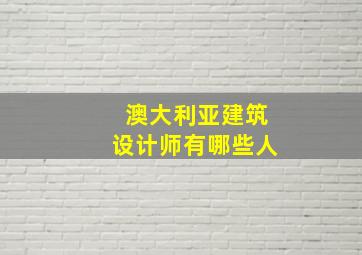 澳大利亚建筑
设计师有哪些人